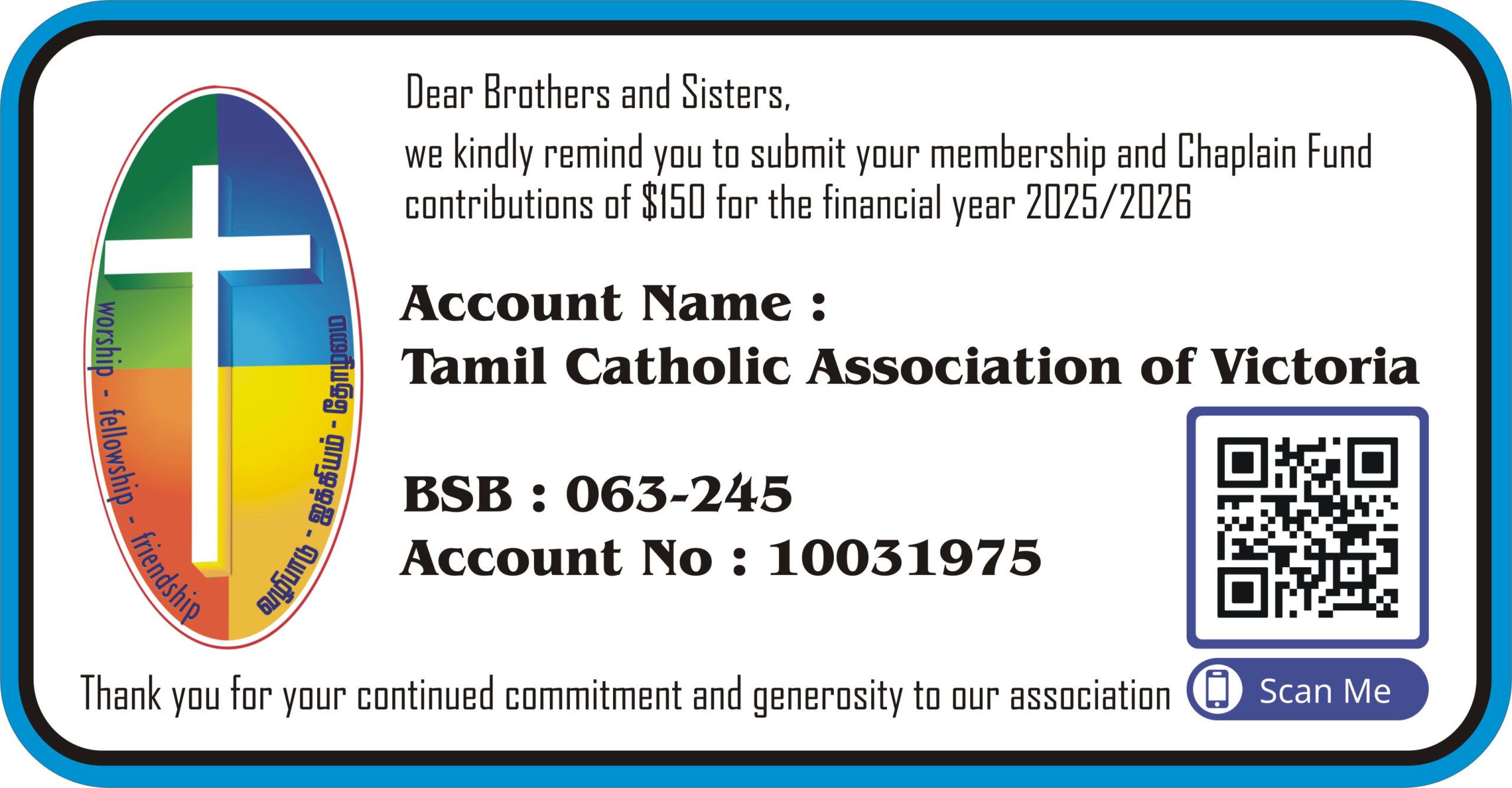 worship - fellowship - friendship

வழிபாடு - ஐக்கியம் - தோழமை

Dear Brothers and Sisters,

we kindly remind you to submit your membership and Chaplain Fund contributions of $150 for the financial year 2025/2026

Account Name :
Tamil Catholic Association of Victoria

BSB : 063-245
Account No : 10031975

Thank you for your continued commitment and generosity to our association

Scan Me